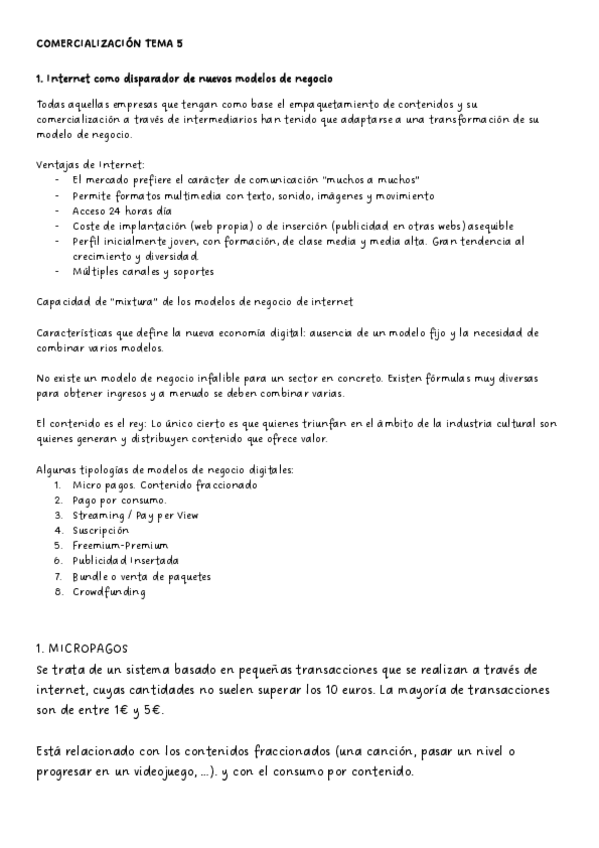 COMERCIALIZACIÓN TEMA 5

1. Internet como disparador de nuevos modelos de negocio

Todas aquellas empresas que tengan como base el empaquetamiento de contenidos y su comercialización a través de intermediarios han tenido que adaptarse a una transformación de su modelo de negocio.

Ventajas de Internet:
- El mercado prefiere el carácter de comunicación "muchos a muchos"
- Permite formatos multimedia con texto, sonido, imágenes y movimiento
- Acceso 24 horas día
- Coste de implantación (web propia) o de inserción (publicidad en otras webs) asequible
- Perfil inicialmente joven, con formación, de clase media y media alta. Gran tendencia al crecimiento y diversidad.
- Múltiples canales y soportes

Capacidad de "mixtura" de los modelos de negocio de internet

Características que define la nueva economía digital: ausencia de un modelo fijo y la necesidad de combinar varios modelos.

No existe un modelo de negocio infalible para un sector en concreto. Existen fórmulas muy diversas para obtener ingresos y a menudo se deben combinar varias.

El contenido es el rey: Lo único cierto es que quienes triunfan en el ámbito de la industria cultural son quienes generan y distribuyen contenido que ofrece valor.

Algunas tipologías de modelos de negocio digitales:
1. Micro pagos. Contenido fraccionado
2. Pago por consumo.
3. Streaming / Pay per View
4. Suscripción
5. Freemium-Premium
6. Publicidad Insertada
7. Bundle o venta de paquetes
8. Crowdfunding

1. MICROPAGOS
Se trata de un sistema basado en pequeñas transacciones que se realizan a través de internet, cuyas cantidades no suelen superar los 10 euros. La mayoría de transacciones son de entre 1€ y 5€.

Está relacionado con los contenidos fraccionados (una canción, pasar un nivel o progresar en un videojuego, ...). y con el consumo por contenido.